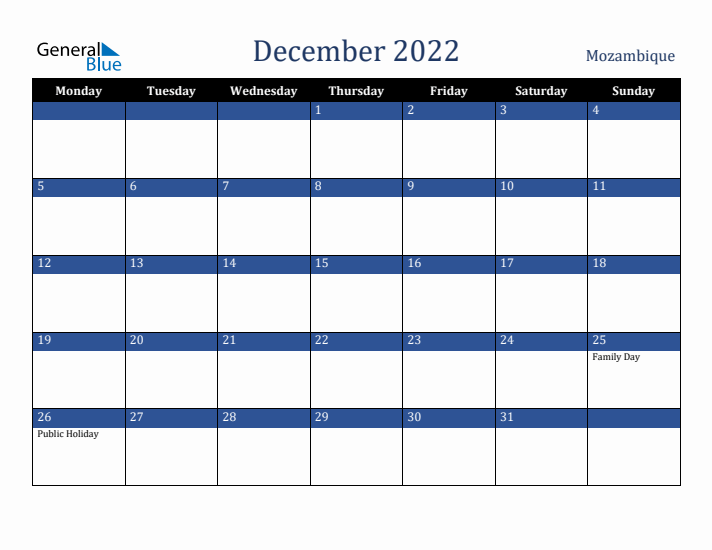 General Blue

December 2022

Mozambique

| Monday | Tuesday | Wednesday | Thursday | Friday | Saturday | Sunday |
|---|---|---|---|---|---|---|
| | | | 1 | 2 | 3 | 4 |
| 5 | 6 | 7 | 8 | 9 | 10 | 11 |
| 12 | 13 | 14 | 15 | 16 | 17 | 18 |
| 19 | 20 | 21 | 22 | 23 | 24 | 25 Family Day |
| 26 Public Holiday | 27 | 28 | 29 | 30 | 31 | |